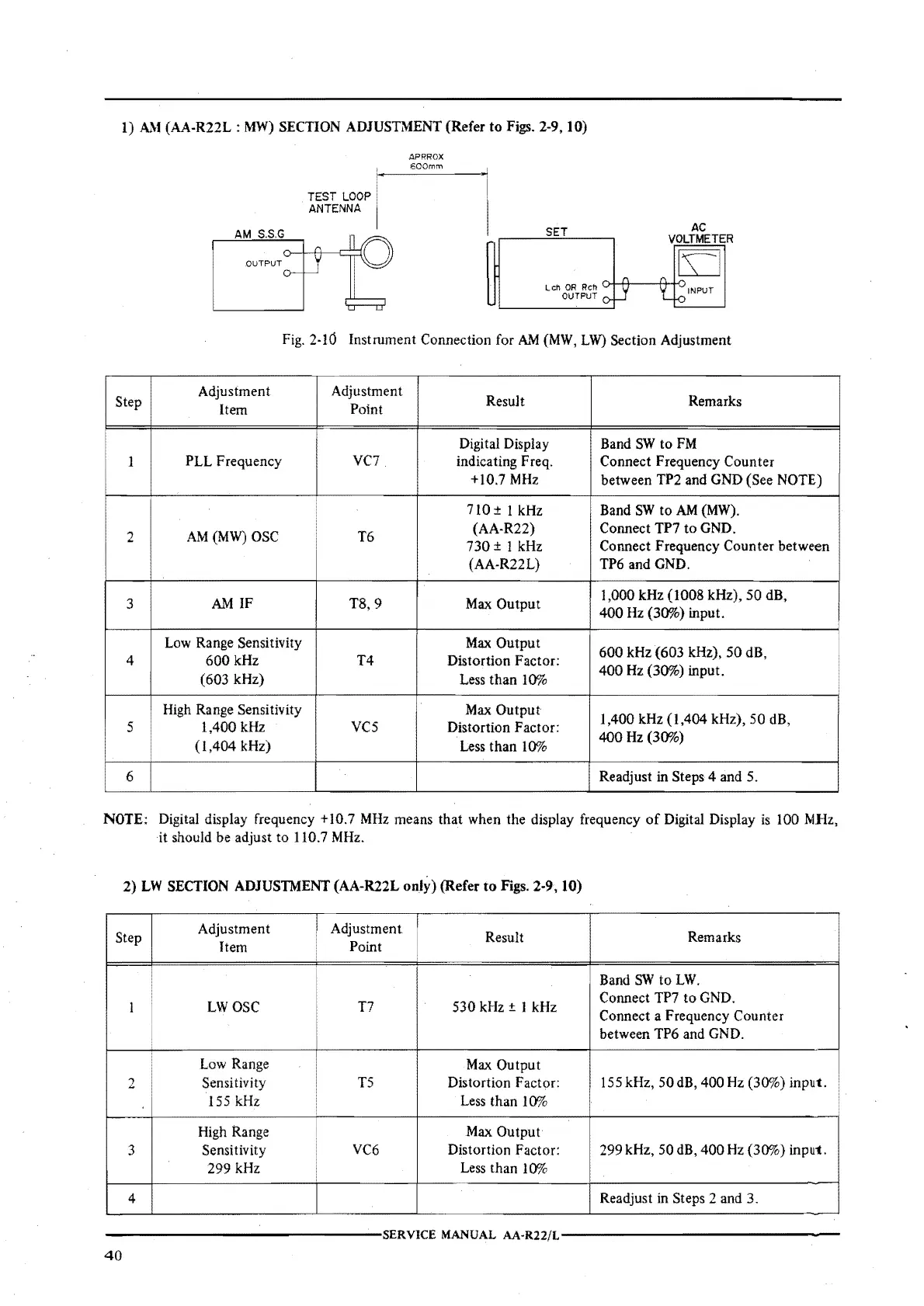 1) AM (AA-R22L : MW) SECTION ADJUSTMENT (Refer to Figs. 2-9, 10)

APPROX 600mm

TEST LOOP ANTENNA

AM S.S.G

OUTPUT

SET

Lch OR Rch OUTPUT

AC VOLTMETER

INPUT

Fig. 2-10 Instrument Connection for AM (MW, LW) Section Adjustment

| Step | Adjustment Item | Adjustment Point | Result | Remarks |
|---|---|---|---|---|
| 1 | PLL Frequency | VC7 | Digital Display indicating Freq. +10.7 MHz | Band SW to FM Connect Frequency Counter between TP2 and GND (See NOTE) |
| 2 | AM (MW) OSC | T6 | 710 ± 1 kHz (AA-R22) 730 ± 1 kHz (AA-R22L) | Band SW to AM (MW). Connect TP7 to GND. Connect Frequency Counter between TP6 and GND. |
| 3 | AM IF | T8, 9 | Max Output | 1,000 kHz (1008 kHz), 50 dB, 400 Hz (30%) input. |
| 4 | Low Range Sensitivity 600 kHz (603 kHz) | T4 | Max Output Distortion Factor: Less than 10% | 600 kHz (603 kHz), 50 dB, 400 Hz (30%) input. |
| 5 | High Range Sensitivity 1,400 kHz (1,404 kHz) | VC5 | Max Output Distortion Factor: Less than 10% | 1,400 kHz (1,404 kHz), 50 dB, 400 Hz (30%) |
| 6 | | | | Readjust in Steps 4 and 5. |

NOTE: Digital display frequency +10.7 MHz means that when the display frequency of Digital Display is 100 MHz, it should be adjust to 110.7 MHz.

2) LW SECTION ADJUSTMENT (AA-R22L only) (Refer to Figs. 2-9, 10)

| Step | Adjustment Item | Adjustment Point | Result | Remarks |
|---|---|---|---|---|
| 1 | LW OSC | T7 | 530 kHz ± 1 kHz | Band SW to LW. Connect TP7 to GND. Connect a Frequency Counter between TP6 and GND. |
| 2 | Low Range Sensitivity 155 kHz | T5 | Max Output Distortion Factor: Less than 10% | 155 kHz, 50 dB, 400 Hz (30%) input. |
| 3 | High Range Sensitivity 299 kHz | VC6 | Max Output Distortion Factor: Less than 10% | 299 kHz, 50 dB, 400 Hz (30%) input. |
| 4 | | | | Readjust in Steps 2 and 3. |

SERVICE MANUAL AA-R22/L

40